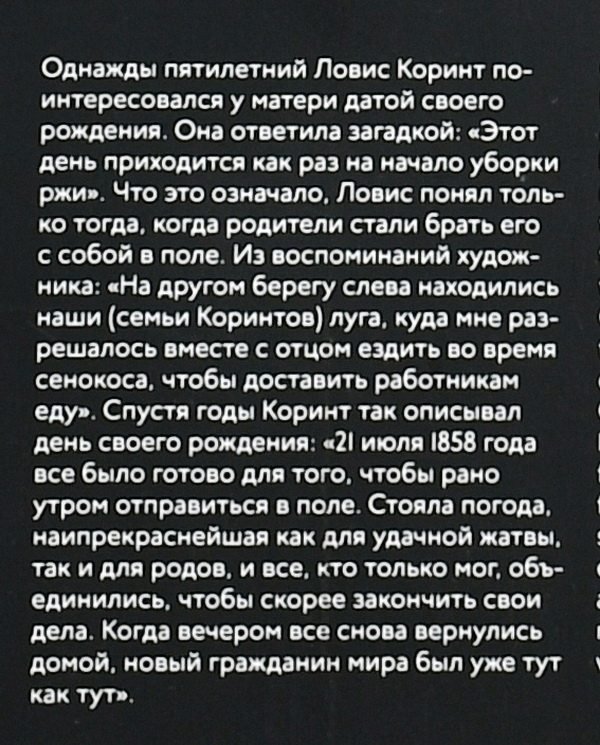 Однажды пятилетний Ловис Коринт поинтересовался у матери датой своего рождения. Она ответила загадкой: «Этот день приходится как раз на начало уборки ржи». Что это означало, Ловис понял только тогда, когда родители стали брать его с собой в поле. Из воспоминаний художника: «На другом берегу слева находились наши (семьи Коринтов) луга, куда мне разрешалось вместе с отцом ездить во время сенокоса, чтобы доставить работникам еду». Спустя годы Коринт так описывал день своего рождения: «21 июля 1858 года все было готово для того, чтобы рано утром отправиться в поле. Стояла погода, наипрекраснейшая как для удачной жатвы, так и для родов, и все, кто только мог, объединились, чтобы скорее закончить свои дела. Когда вечером все снова вернулись домой, новый гражданин мира был уже тут как тут».